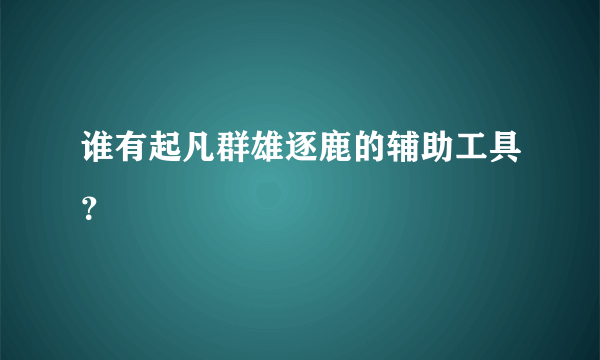 谁有起凡群雄逐鹿的辅助工具？